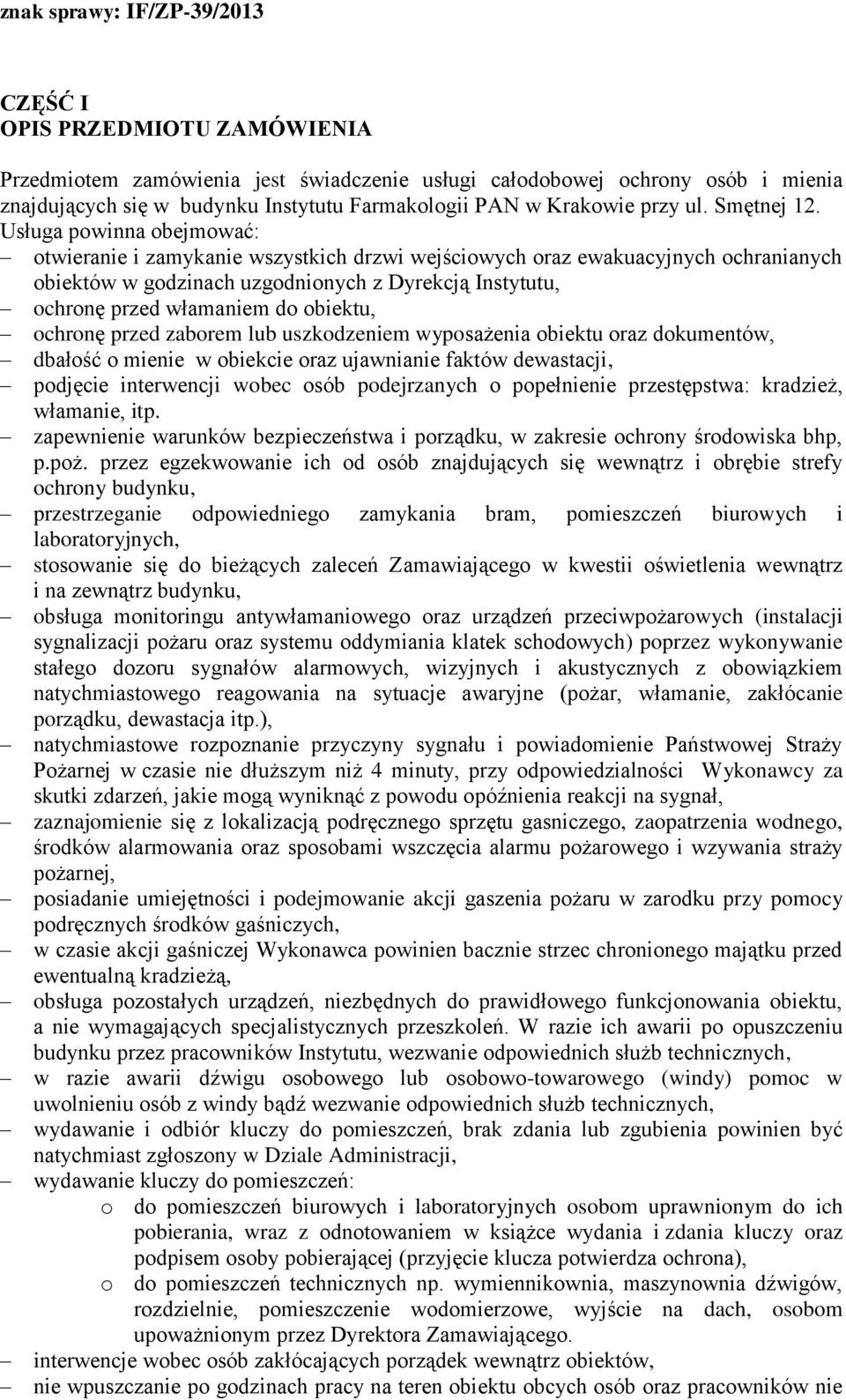 znak sprawy: IF/ZP-39/2013

CZĘŚĆ I
OPIS PRZEDMIOTU ZAMÓWIENIA

Przedmiotem zamówienia jest świadczenie usługi całodobowej ochrony osób i mienia znajdujących się w budynku Instytutu Farmakologii PAN w Krakowie przy ul. Smętnej 12.
Usługa powinna obejmować:
– otwieranie i zamykanie wszystkich drzwi wejściowych oraz ewakuacyjnych ochranianych obiektów w godzinach uzgodnionych z Dyrekcją Instytutu,
– ochronę przed włamaniem do obiektu,
– ochronę przed zaborem lub uszkodzeniem wyposażenia obiektu oraz dokumentów,
– dbałość o mienie w obiekcie oraz ujawnianie faktów dewastacji,
– podjęcie interwencji wobec osób podejrzanych o popełnienie przestępstwa: kradzież, włamanie, itp.
– zapewnienie warunków bezpieczeństwa i porządku, w zakresie ochrony środowiska bhp, p.poż. przez egzekwowanie ich od osób znajdujących się wewnątrz i obrębie strefy ochrony budynku,
– przestrzeganie odpowiedniego zamykania bram, pomieszczeń biurowych i laboratoryjnych,
– stosowanie się do bieżących zaleceń Zamawiającego w kwestii oświetlenia wewnątrz i na zewnątrz budynku,
– obsługa monitoringu antywłamaniowego oraz urządzeń przeciwpożarowych (instalacji sygnalizacji pożaru oraz systemu oddymiania klatek schodowych) poprzez wykonywanie stałego dozoru sygnałów alarmowych, wizyjnych i akustycznych z obowiązkiem natychmiastowego reagowania na sytuacje awaryjne (pożar, włamanie, zakłócanie porządku, dewastacja itp.),
– natychmiastowe rozpoznanie przyczyny sygnału i powiadomienie Państwowej Straży Pożarnej w czasie nie dłuższym niż 4 minuty, przy odpowiedzialności Wykonawcy za skutki zdarzeń, jakie mogą wyniknąć z powodu opóźnienia reakcji na sygnał,
– zaznajomienie się z lokalizacją podręcznego sprzętu gasniczego, zaopatrzenia wodnego, środków alarmowania oraz sposobami wszczęcia alarmu pożarowego i wzywania straży pożarnej,
– posiadanie umiejętności i podejmowanie akcji gaszenia pożaru w zarodku przy pomocy podręcznych środków gaśniczych,
– w czasie akcji gaśniczej Wykonawca powinien bacznie strzec chronionego majątku przed ewentualną kradzieżą,
– obsługa pozostałych urządzeń, niezbędnych do prawidłowego funkcjonowania obiektu, a nie wymagających specjalistycznych przeszkoleń. W razie ich awarii po opuszczeniu budynku przez pracowników Instytutu, wezwanie odpowiednich służb technicznych,
– w razie awarii dźwigu osobowego lub osobowo-towarowego (windy) pomoc w uwolnieniu osób z windy bądź wezwanie odpowiednich służb technicznych,
– wydawanie i odbiór kluczy do pomieszczeń, brak zdania lub zgubienia powinien być natychmiast zgłoszony w Dziale Administracji,
– wydawanie kluczy do pomieszczeń:
o do pomieszczeń biurowych i laboratoryjnych osobom uprawnionym do ich pobierania, wraz z odnotowaniem w książce wydania i zdania kluczy oraz podpisem osoby pobierającej (przyjęcie klucza potwierdza ochrona),
o do pomieszczeń technicznych np. wymiennikownia, maszynownia dźwigów, rozdzielnie, pomieszczenie wodomierzowe, wyjście na dach, osobom upoważnionym przez Dyrektora Zamawiającego.
– interwencje wobec osób zakłócających porządek wewnątrz obiektów,
– nie wpuszczanie po godzinach pracy na teren obiektu obcych osób oraz pracowników nie